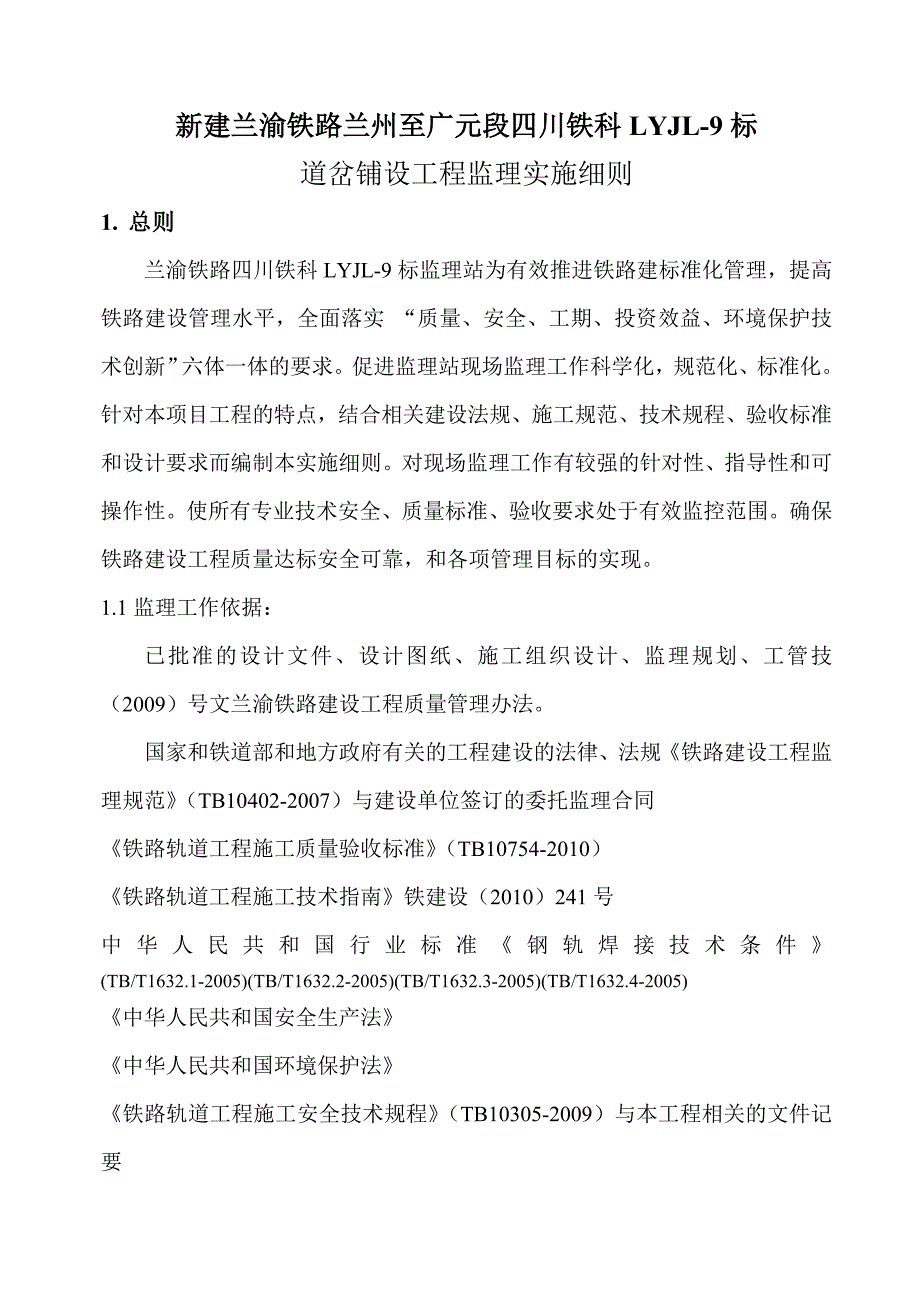 新建兰渝铁路兰州至广元段四川铁科 LYJL-9 标

道岔铺设工程监理实施细则

1. 总则

兰渝铁路四川铁科 LYJL-9 标监理站为有效推进铁路建标准化管理，提高铁路建设管理水平，全面落实 “质量、安全、工期、投资效益、环境保护技术创新”六体一体的要求。促进监理站现场监理工作科学化，规范化、标准化。针对本项目工程的特点，结合相关建设法规、施工规范、技术规程、验收标准和设计要求而编制本实施细则。对现场监理工作有较强的针对性、指导性和可操作性。使所有专业技术安全、质量标准、验收要求处于有效监控范围。确保铁路建设工程质量达标安全可靠，和各项管理目标的实现。

1.1 监理工作依据：

已批准的设计文件、设计图纸、施工组织设计、监理规划、工管技（2009）号文兰渝铁路建设工程质量管理办法。

国家和铁道部和地方政府有关的工程建设的法律、法规《铁路建设工程监理规范》（TB10402-2007）与建设单位签订的委托监理合同

《铁路轨道工程施工质量验收标准》（TB10754-2010）

《铁路轨道工程施工技术指南》铁建设（2010）241 号

中华人民共和国行业标准《钢轨焊接技术条件》(TB/T1632.1-2005)(TB/T1632.2-2005)(TB/T1632.3-2005)(TB/T1632.4-2005)

《中华人民共和国安全生产法》

《中华人民共和国环境保护法》

《铁路轨道工程施工安全技术规程》（TB10305-2009）与本工程相关的文件记要